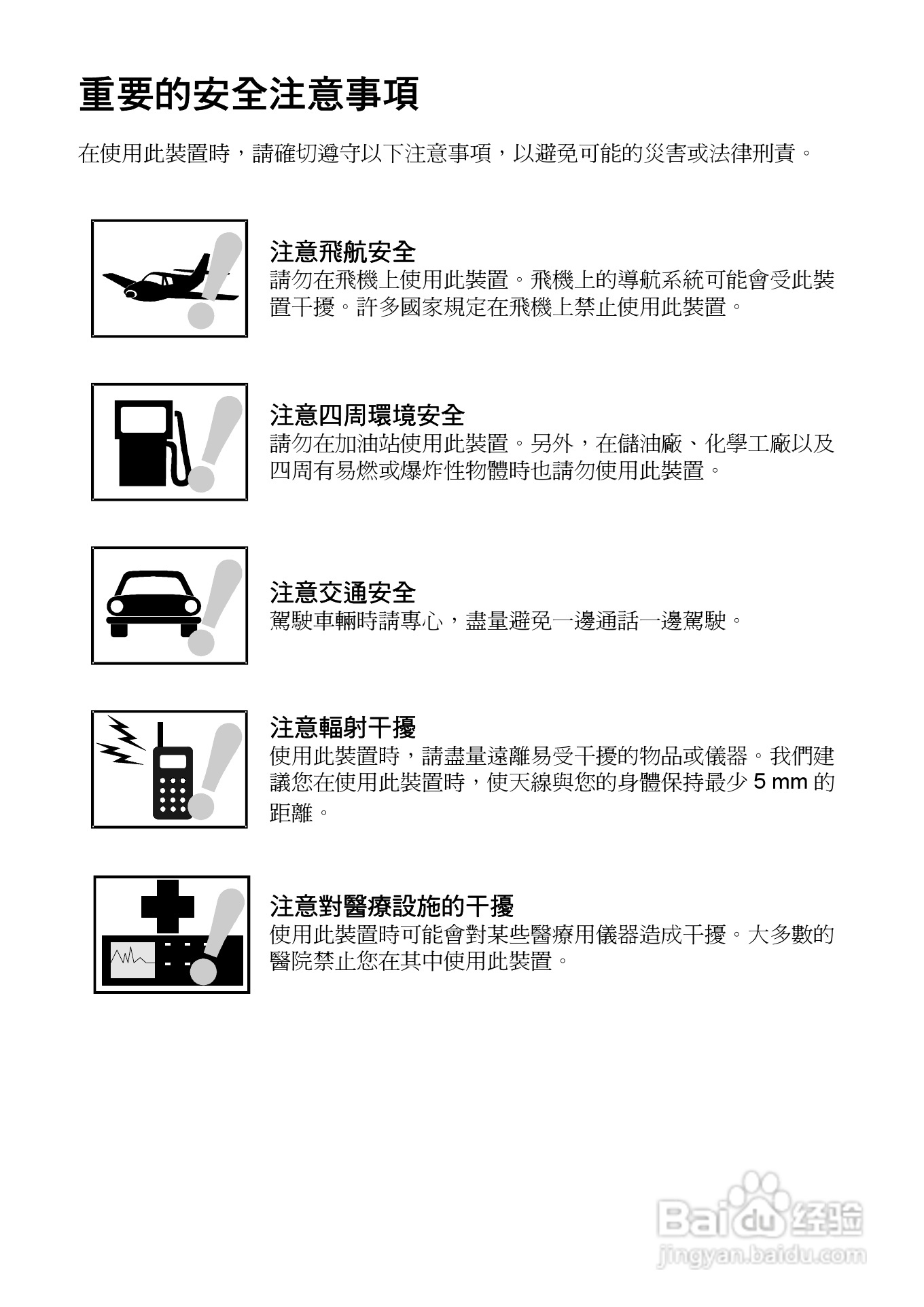 重要的安全注意事項

在使用此裝置時，請確切遵守以下注意事項，以避免可能的災害或法律刑責。

注意飛航安全
請勿在飛機上使用此裝置。飛機上的導航系統可能會受此裝置干擾。許多國家規定在飛機上禁止使用此裝置。

注意四周環境安全
請勿在加油站使用此裝置。另外，在儲油廠、化學工廠以及四周有易燃或爆炸性物體時也請勿使用此裝置。

注意交通安全
駕駛車輛時請專心，盡量避免一邊通話一邊駕駛。

注意輻射干擾
使用此裝置時，請盡量遠離易受干擾的物品或儀器。我們建議您在使用此裝置時，使天線與您的身體保持最少 5 mm 的距離。

注意對醫療設施的干擾
使用此裝置時可能會對某些醫療用儀器造成干擾。大多數的醫院禁止您在其中使用此裝置。

Baidu 经验
jingyan.baidu.com